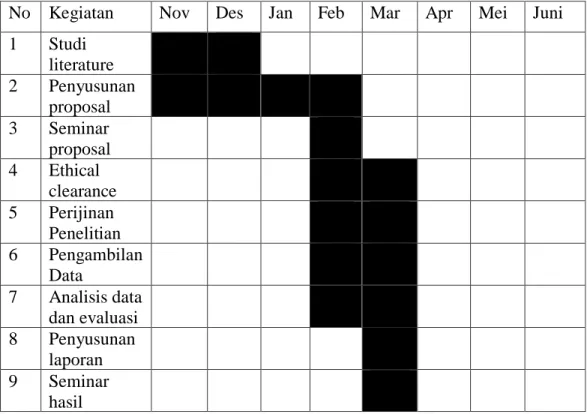 | No | Kegiatan | Nov | Des | Jan | Feb | Mar | Apr | Mei | Juni |
|---|---|---|---|---|---|---|---|---|---|
| 1 | Studi literature | | | | | | | | |
| 2 | Penyusunan proposal | | | | | | | | |
| 3 | Seminar proposal | | | | | | | | |
| 4 | Ethical clearance | | | | | | | | |
| 5 | Perijinan Penelitian | | | | | | | | |
| 6 | Pengambilan Data | | | | | | | | |
| 7 | Analisis data dan evaluasi | | | | | | | | |
| 8 | Penyusunan laporan | | | | | | | | |
| 9 | Seminar hasil | | | | | | | | |